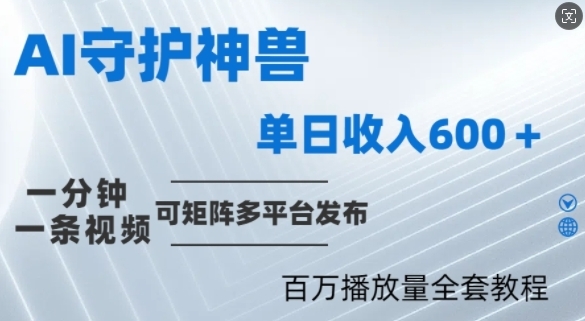 AI守护神兽

单日收入600＋

一分钟
一条视频

可矩阵多平台发布

百万播放量全套教程